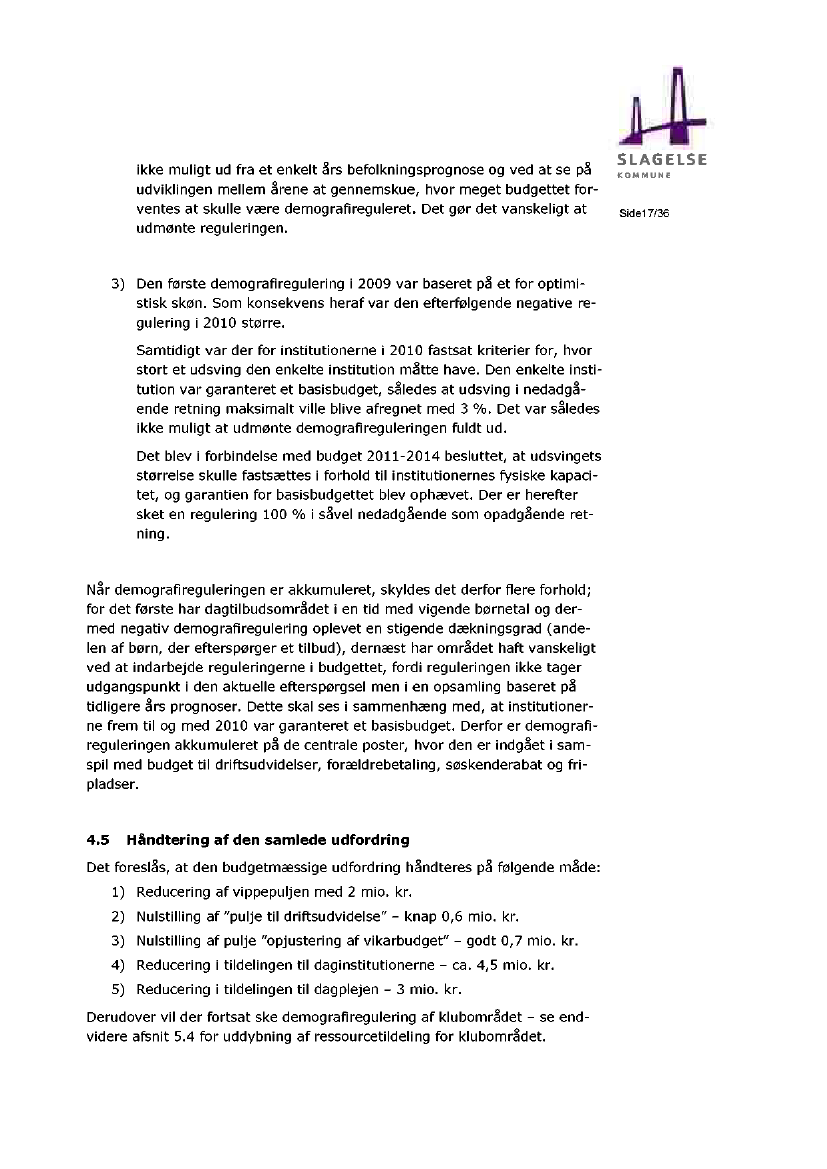 SLAGELSE
KOMMUNE

Side17/36

ikke muligt ud fra et enkelt års befolkningsprognose og ved at se på udviklingen mellem årene at gennemskue, hvor meget budgettet forventes at skulle være demografireguleret. Det gør det vanskeligt at udmønte reguleringen.

3) Den første demografiregulering i 2009 var baseret på et for optimistisk skøn. Som konsekvens heraf var den efterfølgende negative regulering i 2010 større.

Samtidigt var der for institutionerne i 2010 fastsat kriterier for, hvor stort et udsving den enkelte institution måtte have. Den enkelte institution var garanteret et basisbudget, således at udsving i nedadgående retning maksimalt ville blive afregnet med 3 %. Det var således ikke muligt at udmønte demografireguleringen fuldt ud.

Det blev i forbindelse med budget 2011-2014 besluttet, at udsvingets størrelse skulle fastsættes i forhold til institutionernes fysiske kapacitet, og garantien for basisbudgettet blev ophævet. Der er herefter sket en regulering 100 % i såvel nedadgående som opadgående retning.

Når demografireguleringen er akkumuleret, skyldes det derfor flere forhold; for det første har dagtilbudsområdet i en tid med vigende børnetal og dermed negativ demografiregulering oplevet en stigende dækningsgrad (andelen af børn, der efterspørger et tilbud), dernæst har området haft vanskeligt ved at indarbejde reguleringerne i budgettet, fordi reguleringen ikke tager udgangspunkt i den aktuelle efterspørgsel men i en opsamling baseret på tidligere års prognoser. Dette skal ses i sammenhæng med, at institutionerne frem til og med 2010 var garanteret et basisbudget. Derfor er demografireguleringen akkumuleret på de centrale poster, hvor den er indgået i samspil med budget til driftsudvidelser, forældrebetaling, søskenderabat og fripladser.

4.5 Håndtering af den samlede udfordring

Det foreslås, at den budgetmæssige udfordring håndteres på følgende måde:

1) Reducering af vippepuljen med 2 mio. kr.
2) Nulstilling af "pulje til driftsudvidelse" – knap 0,6 mio. kr.
3) Nulstilling af pulje "opjustering af vikarbudget" – godt 0,7 mio. kr.
4) Reducering i tildelingen til daginstitutionerne – ca. 4,5 mio. kr.
5) Reducering i tildelingen til dagplejen – 3 mio. kr.

Derudover vil der fortsat ske demografiregulering af klubområdet – se endvidere afsnit 5.4 for uddybning af ressourcetildeling for klubområdet.